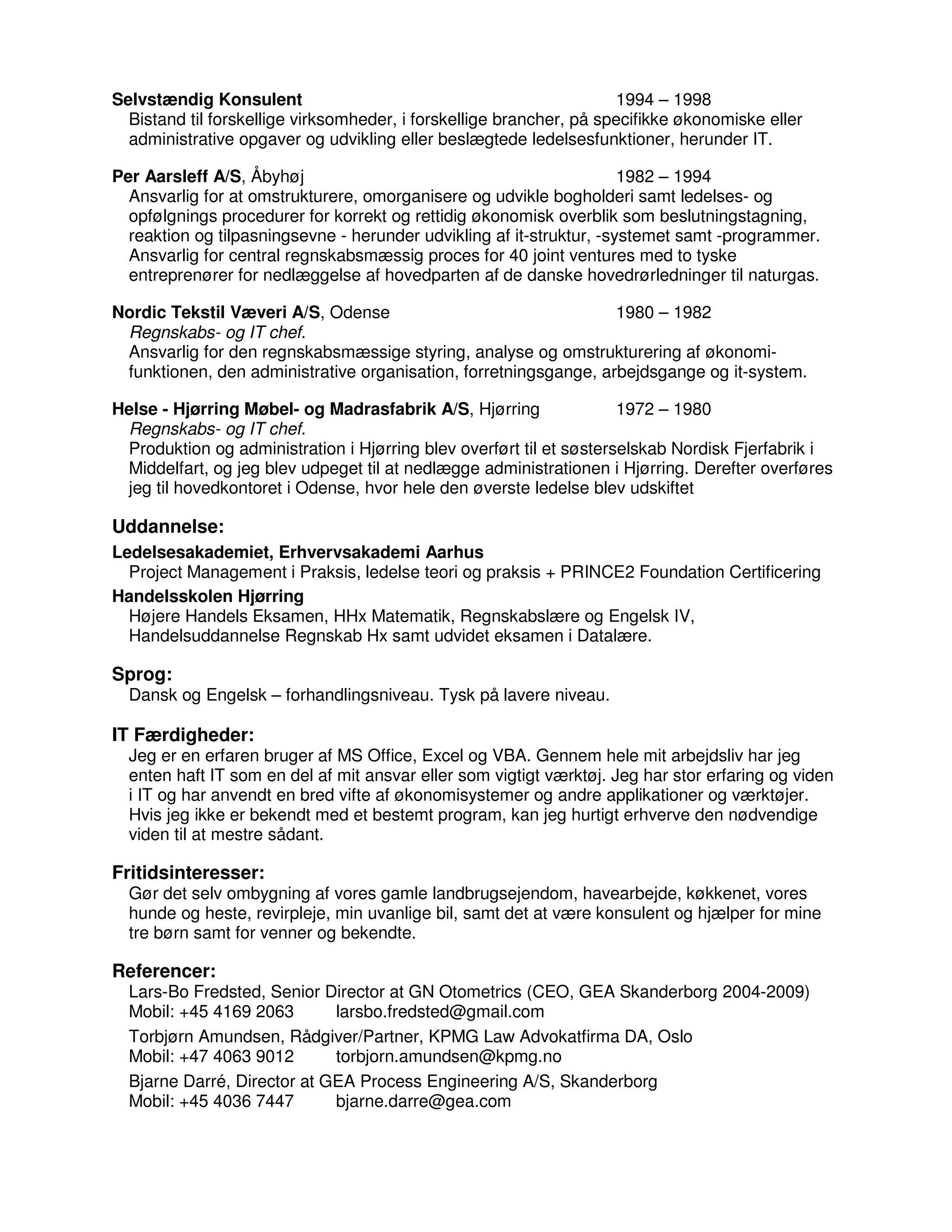 Selvstændig Konsulent 1994 – 1998
Bistand til forskellige virksomheder, i forskellige brancher, på specifikke økonomiske eller administrative opgaver og udvikling eller beslægtede ledelsesfunktioner, herunder IT.

Per Aarsleff A/S, Åbyhøj 1982 – 1994
Ansvarlig for at omstrukturere, omorganisere og udvikle bogholderi samt ledelses- og opfølgnings procedurer for korrekt og rettidig økonomisk overblik som beslutningstagning, reaktion og tilpasningsevne - herunder udvikling af it-struktur, -systemet samt -programmer. Ansvarlig for central regnskabsmæssig proces for 40 joint ventures med to tyske entreprenører for nedlæggelse af hovedparten af de danske hovedrørledninger til naturgas.

Nordic Tekstil Væveri A/S, Odense 1980 – 1982
Regnskabs- og IT chef.
Ansvarlig for den regnskabsmæssige styring, analyse og omstrukturering af økonomifunktionen, den administrative organisation, forretningsgange, arbejdsgange og it-system.

Helse - Hjørring Møbel- og Madrasfabrik A/S, Hjørring 1972 – 1980
Regnskabs- og IT chef.
Produktion og administration i Hjørring blev overført til et søsterselskab Nordisk Fjerfabrik i Middelfart, og jeg blev udpeget til at nedlægge administrationen i Hjørring. Derefter overføres jeg til hovedkontoret i Odense, hvor hele den øverste ledelse blev udskiftet

Uddannelse:
Ledelsesakademiet, Erhvervsakademi Aarhus
Project Management i Praksis, ledelse teori og praksis + PRINCE2 Foundation Certificering
Handelsskolen Hjørring
Højere Handels Eksamen, HHx Matematik, Regnskabslære og Engelsk IV, Handelsuddannelse Regnskab Hx samt udvidet eksamen i Datalære.

Sprog:
Dansk og Engelsk – forhandlingsniveau. Tysk på lavere niveau.

IT Færdigheder:
Jeg er en erfaren bruger af MS Office, Excel og VBA. Gennem hele mit arbejdsliv har jeg enten haft IT som en del af mit ansvar eller som vigtigt værktøj. Jeg har stor erfaring og viden i IT og har anvendt en bred vifte af økonomisystemer og andre applikationer og værktøjer. Hvis jeg ikke er bekendt med et bestemt program, kan jeg hurtigt erhverve den nødvendige viden til at mestre sådant.

Fritidsinteresser:
Gør det selv ombygning af vores gamle landbrugsejendom, havearbejde, køkkenet, vores hunde og heste, revirpleje, min uvanlige bil, samt det at være konsulent og hjælper for mine tre børn samt for venner og bekendte.

Referencer:
Lars-Bo Fredsted, Senior Director at GN Otometrics (CEO, GEA Skanderborg 2004-2009)
Mobil: +45 4169 2063 larsbo.fredsted@gmail.com
Torbjørn Amundsen, Rådgiver/Partner, KPMG Law Advokatfirma DA, Oslo
Mobil: +47 4063 9012 torbjorn.amundsen@kpmg.no
Bjarne Darré, Director at GEA Process Engineering A/S, Skanderborg
Mobil: +45 4036 7447 bjarne.darre@gea.com